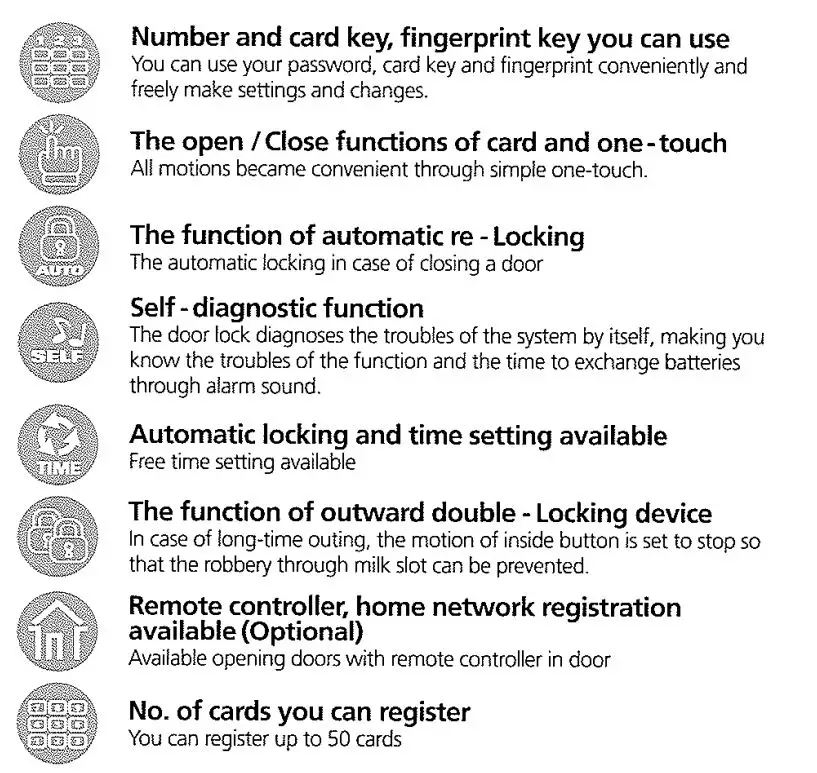 1 2 3

Number and card key, fingerprint key you can use
You can use your password, card key and fingerprint conveniently and freely make settings and changes.

The open / Close functions of card and one - touch
All motions became convenient through simple one-touch.

AUTO

The function of automatic re - Locking
The automatic locking in case of closing a door

SELF

Self - diagnostic function
The door lock diagnoses the troubles of the system by itself, making you know the troubles of the function and the time to exchange batteries through alarm sound.

TIME

Automatic locking and time setting available
Free time setting available

The function of outward double - Locking device
In case of long-time outing, the motion of inside button is set to stop so that the robbery through milk slot can be prevented.

Remote controller, home network registration available (Optional)
Available opening doors with remote controller in door

No. of cards you can register
You can register up to 50 cards